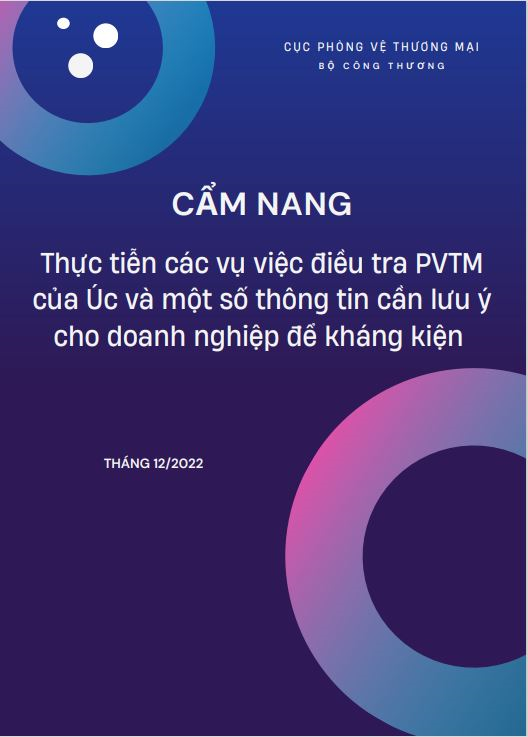 CỤC PHÒNG VỆ THƯƠNG MẠI
BỘ CÔNG THƯƠNG

CẨM NANG

Thực tiễn các vụ việc điều tra PVTM của Úc và một số thông tin cần lưu ý cho doanh nghiệp để kháng kiện

THÁNG 12/2022